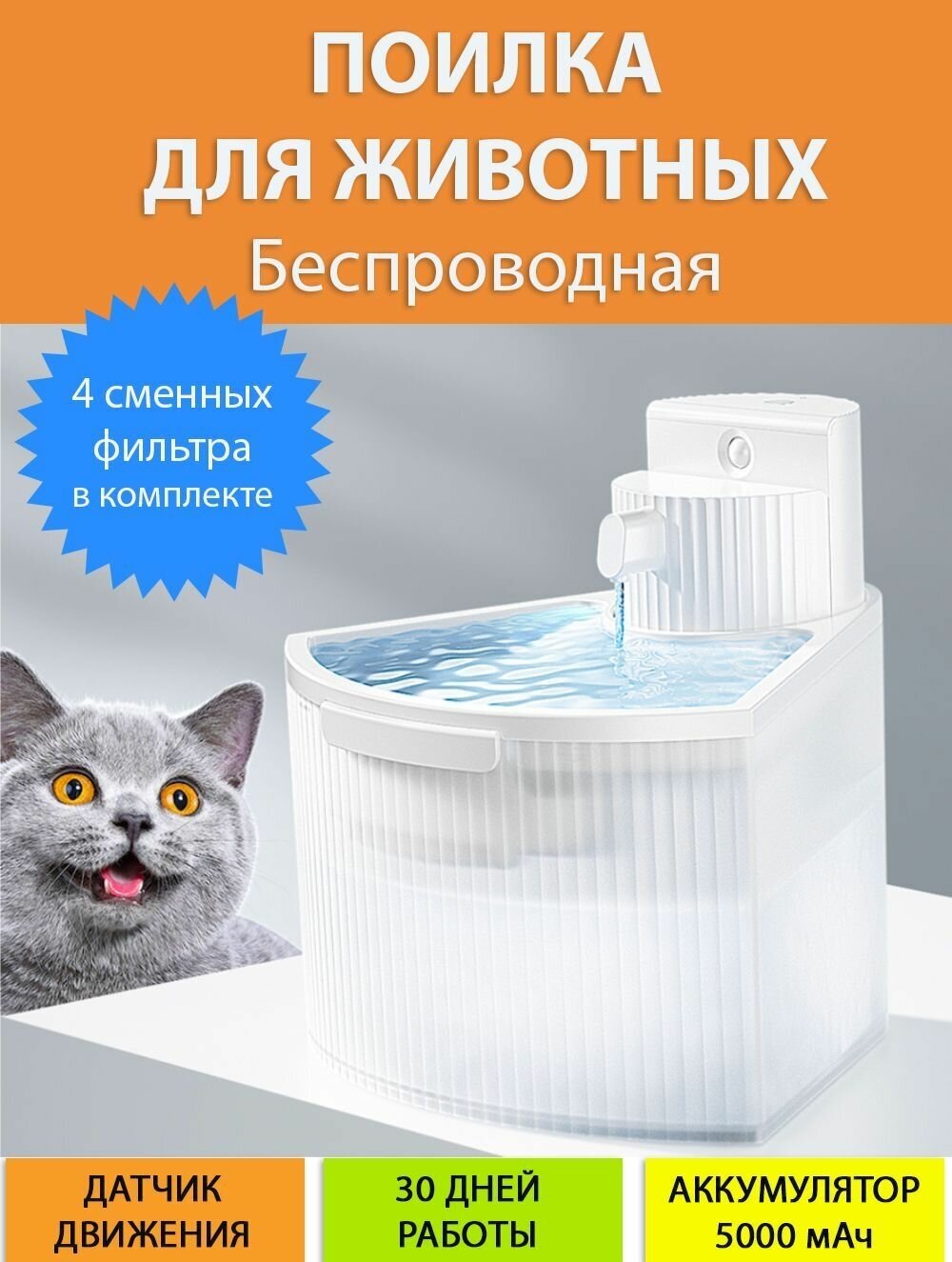 ПОИЛКА
ДЛЯ ЖИВОТНЫХ
Беспроводная

4 сменных фильтра в комплекте

ДАТЧИК ДВИЖЕНИЯ

30 ДНЕЙ РАБОТЫ

АККУМУЛЯТОР 5000 мАч